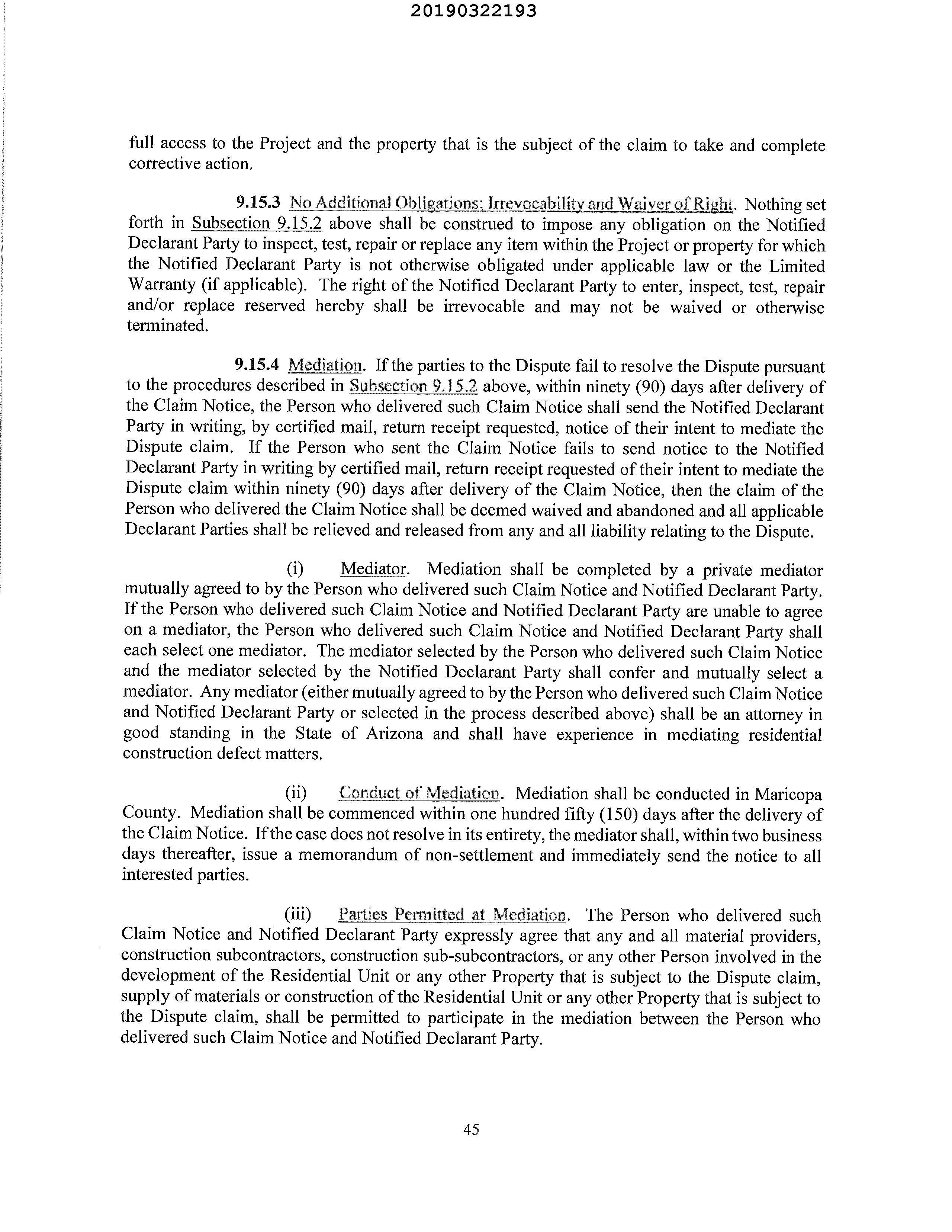 20190322193

full access to the Project and the property that is the subject of the claim to take and complete corrective action.

9.15.3 No Additional Obligations; Irrevocability and Waiver of Right. Nothing set forth in Subsection 9.15.2 above shall be construed to impose any obligation on the Notified Declarant Party to inspect, test, repair or replace any item within the Project or property for which the Notified Declarant Party is not otherwise obligated under applicable law or the Limited Warranty (if applicable). The right of the Notified Declarant Party to enter, inspect, test, repair and/or replace reserved hereby shall be irrevocable and may not be waived or otherwise terminated.

9.15.4 Mediation. If the parties to the Dispute fail to resolve the Dispute pursuant to the procedures described in Subsection 9.15.2 above, within ninety (90) days after delivery of the Claim Notice, the Person who delivered such Claim Notice shall send the Notified Declarant Party in writing, by certified mail, return receipt requested, notice of their intent to mediate the Dispute claim. If the Person who sent the Claim Notice fails to send notice to the Notified Declarant Party in writing by certified mail, return receipt requested of their intent to mediate the Dispute claim within ninety (90) days after delivery of the Claim Notice, then the claim of the Person who delivered the Claim Notice shall be deemed waived and abandoned and all applicable Declarant Parties shall be relieved and released from any and all liability relating to the Dispute.

(i) Mediator. Mediation shall be completed by a private mediator mutually agreed to by the Person who delivered such Claim Notice and Notified Declarant Party. If the Person who delivered such Claim Notice and Notified Declarant Party are unable to agree on a mediator, the Person who delivered such Claim Notice and Notified Declarant Party shall each select one mediator. The mediator selected by the Person who delivered such Claim Notice and the mediator selected by the Notified Declarant Party shall confer and mutually select a mediator. Any mediator (either mutually agreed to by the Person who delivered such Claim Notice and Notified Declarant Party or selected in the process described above) shall be an attorney in good standing in the State of Arizona and shall have experience in mediating residential construction defect matters.

(ii) Conduct of Mediation. Mediation shall be conducted in Maricopa County. Mediation shall be commenced within one hundred fifty (150) days after the delivery of the Claim Notice. If the case does not resolve in its entirety, the mediator shall, within two business days thereafter, issue a memorandum of non-settlement and immediately send the notice to all interested parties.

(iii) Parties Permitted at Mediation. The Person who delivered such Claim Notice and Notified Declarant Party expressly agree that any and all material providers, construction subcontractors, construction sub-subcontractors, or any other Person involved in the development of the Residential Unit or any other Property that is subject to the Dispute claim, supply of materials or construction of the Residential Unit or any other Property that is subject to the Dispute claim, shall be permitted to participate in the mediation between the Person who delivered such Claim Notice and Notified Declarant Party.

45